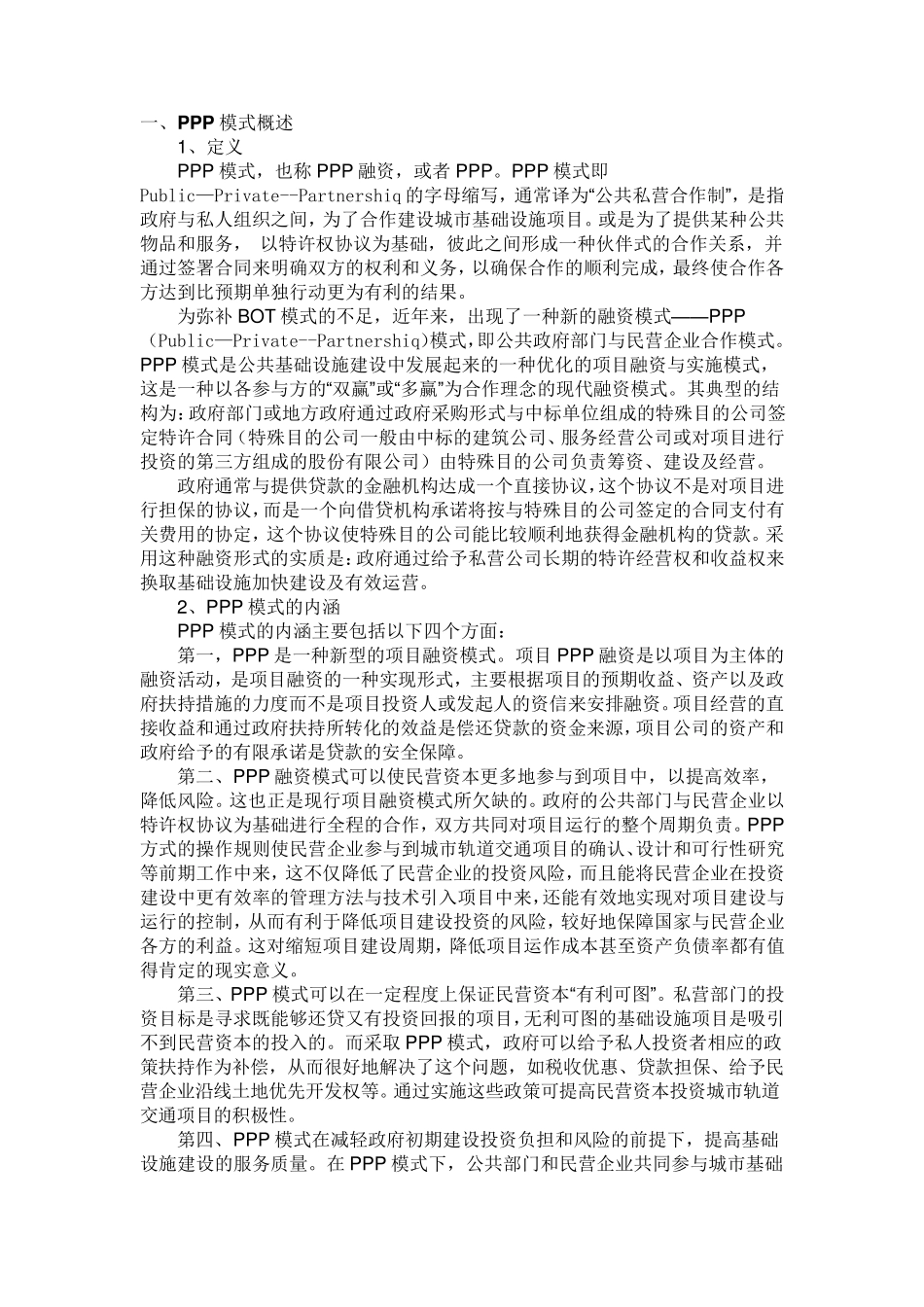 一、PPP 模式概述

1、定义

PPP 模式，也称 PPP 融资，或者 PPP。PPP 模式即 Public—Private--Partnershiq 的字母缩写，通常译为“公共私营合作制”，是指政府与私人组织之间，为了合作建设城市基础设施项目。或是为了提供某种公共物品和服务， 以特许权协议为基础，彼此之间形成一种伙伴式的合作关系，并通过签署合同来明确双方的权利和义务，以确保合作的顺利完成，最终使合作各方达到比预期单独行动更为有利的结果。

为弥补 BOT 模式的不足，近年来，出现了一种新的融资模式——PPP（Public—Private--Partnershiq)模式，即公共政府部门与民营企业合作模式。PPP 模式是公共基础设施建设中发展起来的一种优化的项目融资与实施模式，这是一种以各参与方的“双赢”或“多赢”为合作理念的现代融资模式。其典型的结构为：政府部门或地方政府通过政府采购形式与中标单位组成的特殊目的公司签定特许合同（特殊目的公司一般由中标的建筑公司、服务经营公司或对项目进行投资的第三方组成的股份有限公司）由特殊目的公司负责筹资、建设及经营。

政府通常与提供贷款的金融机构达成一个直接协议，这个协议不是对项目进行担保的协议，而是一个向借贷机构承诺将按与特殊目的公司签定的合同支付有关费用的协定，这个协议使特殊目的公司能比较顺利地获得金融机构的贷款。采用这种融资形式的实质是：政府通过给予私营公司长期的特许经营权和收益权来换取基础设施加快建设及有效运营。

2、PPP 模式的内涵

PPP 模式的内涵主要包括以下四个方面：

第一，PPP 是一种新型的项目融资模式。项目 PPP 融资是以项目为主体的融资活动，是项目融资的一种实现形式，主要根据项目的预期收益、资产以及政府扶持措施的力度而不是项目投资人或发起人的资信来安排融资。项目经营的直接收益和通过政府扶持所转化的效益是偿还贷款的资金来源，项目公司的资产和政府给予的有限承诺是贷款的安全保障。

第二、PPP 融资模式可以使民营资本更多地参与到项目中，以提高效率，降低风险。这也正是现行项目融资模式所欠缺的。政府的公共部门与民营企业以特许权协议为基础进行全程的合作，双方共同对项目运行的整个周期负责。PPP 方式的操作规则使民营企业参与到城市轨道交通项目的确认、设计和可行性研究等前期工作中来，这不仅降低了民营企业的投资风险，而且能将民营企业在投资建设中更有效率的管理方法与技术引入项目中来，还能有效地实现对项目建设与运行的控制，从而有利于降低项目建设投资的风险，较好地保障国家与民营企业各方的利益。这对缩短项目建设周期，降低项目运作成本甚至资产负债率都有值得肯定的现实意义。

第三、PPP 模式可以在一定程度上保证民营资本“有利可图”。私营部门的投资目标是寻求既能够还贷又有投资回报的项目，无利可图的基础设施项目是吸引不到民营资本的投入的。而采取 PPP 模式，政府可以给予私人投资者相应的政策扶持作为补偿，从而很好地解决了这个问题，如税收优惠、贷款担保、给予民营企业沿线土地优先开发权等。通过实施这些政策可提高民营资本投资城市轨道交通项目的积极性。

第四、PPP 模式在减轻政府初期建设投资负担和风险的前提下，提高基础设施建设的服务质量。在 PPP 模式下，公共部门和民营企业共同参与城市基础